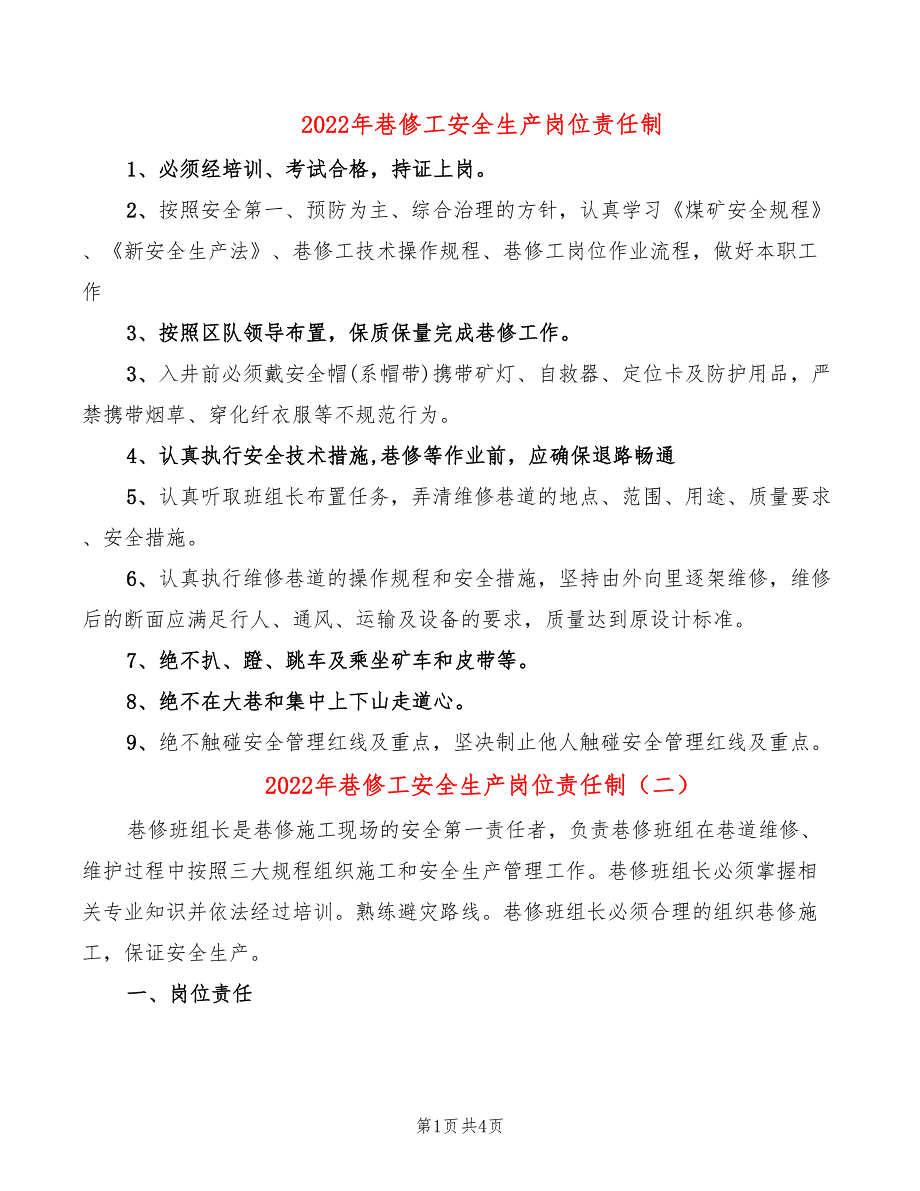 2022年巷修工安全生产岗位责任制

1、必须经培训、考试合格，持证上岗。

2、按照安全第一、预防为主、综合治理的方针，认真学习《煤矿安全规程》、《新安全生产法》、巷修工技术操作规程、巷修工岗位作业流程，做好本职工作

3、按照区队领导布置，保质保量完成巷修工作。

3、入井前必须戴安全帽(系帽带)携带矿灯、自救器、定位卡及防护用品，严禁携带烟草、穿化纤衣服等不规范行为。

4、认真执行安全技术措施,巷修等作业前，应确保退路畅通

5、认真听取班组长布置任务，弄清维修巷道的地点、范围、用途、质量要求、安全措施。

6、认真执行维修巷道的操作规程和安全措施，坚持由外向里逐架维修，维修后的断面应满足行人、通风、运输及设备的要求，质量达到原设计标准。

7、绝不扒、蹬、跳车及乘坐矿车和皮带等。

8、绝不在大巷和集中上下山走道心。

9、绝不触碰安全管理红线及重点，坚决制止他人触碰安全管理红线及重点。

2022年巷修工安全生产岗位责任制（二）

巷修班组长是巷修施工现场的安全第一责任者，负责巷修班组在巷道维修、维护过程中按照三大规程组织施工和安全生产管理工作。巷修班组长必须掌握相关专业知识并依法经过培训。熟练避灾路线。巷修班组长必须合理的组织巷修施工，保证安全生产。

一、岗位责任

第1页 共4页